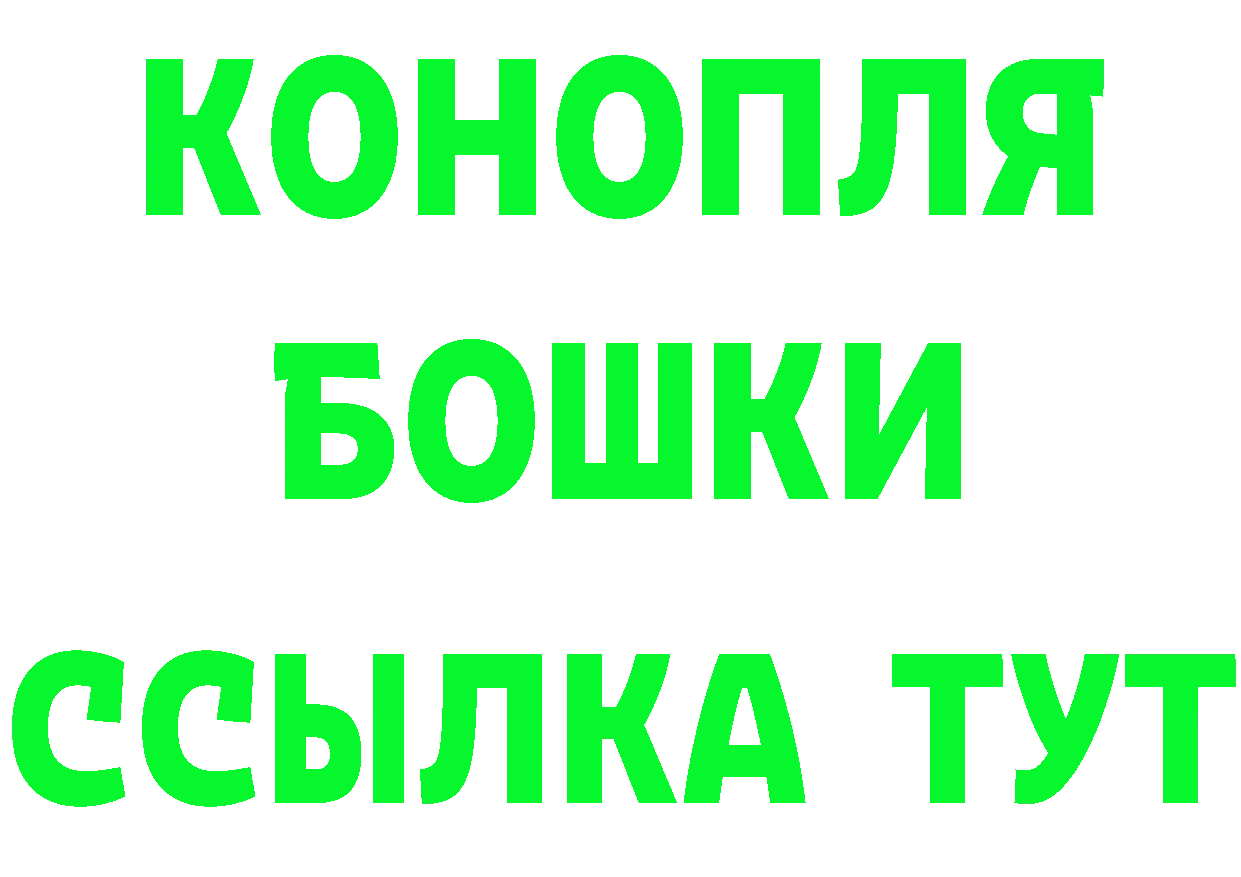 КОНОПЛЯ

БОШКИ

ССЫЛКА ТУТ